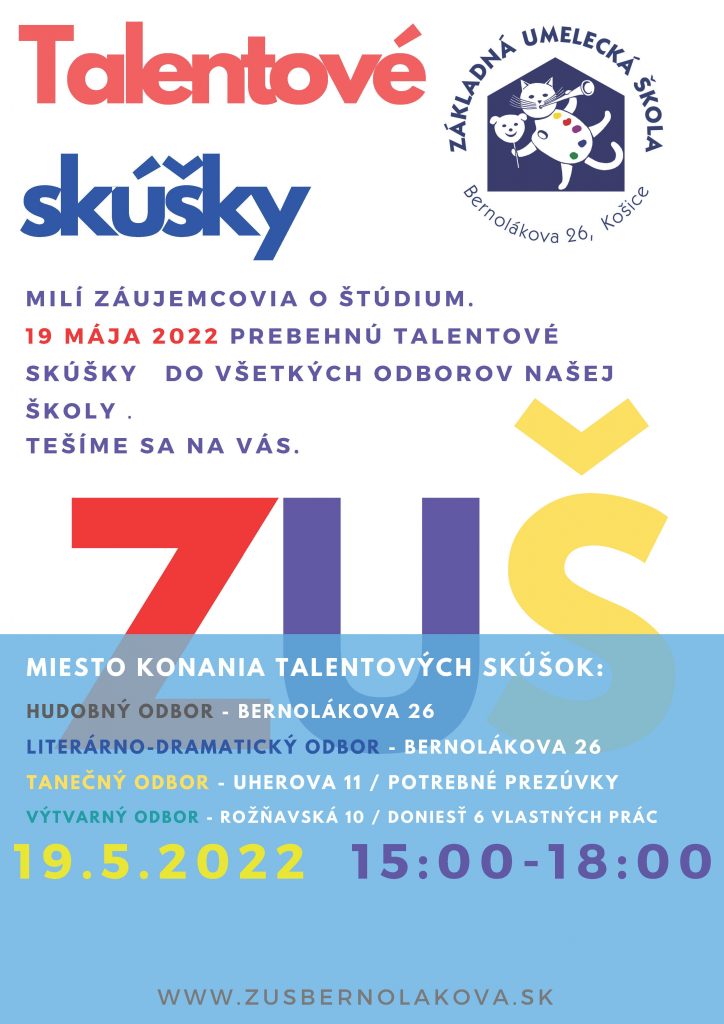 Talentové skúšky

ZÁKLADNÁ UMELECKÁ ŠKOLA
Bernolákova 26, Košice

MILÍ ZÁUJEMCOVIA O ŠTÚDIUM.
19 MÁJA 2022 PREBEHNÚ TALENTOVÉ SKÚŠKY DO VŠETKÝCH ODBOROV NAŠEJ ŠKOLY .
TEŠÍME SA NA VÁS.

ZUŠ

MIESTO KONANIA TALENTOVÝCH SKÚŠOK:
HUDOBNÝ ODBOR - BERNOLÁKOVA 26
LITERÁRNO-DRAMATICKÝ ODBOR - BERNOLÁKOVA 26
TANEČNÝ ODBOR - UHEROVA 11 / POTREBNÉ PREZÚVKY
VÝTVARNÝ ODBOR - ROŽŇAVSKÁ 10 / DONIESŤ 6 VLASTNÝCH PRÁC

19.5.2022 15:00-18:00

WWW.ZUSBERNOLAKOVA.SK